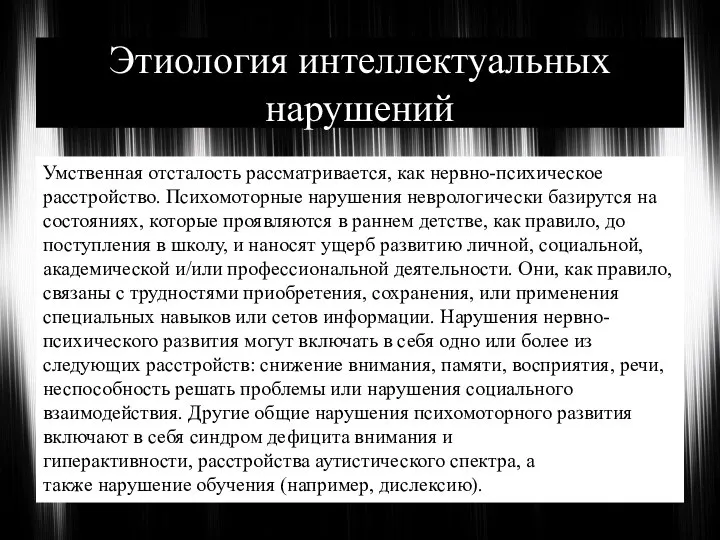 Этиология интеллектуальных нарушений

Умственная отсталость рассматривается, как нервно-психическое расстройство. Психомоторные нарушения неврологически базирутся на состояниях, которые проявляются в раннем детстве, как правило, до поступления в школу, и наносят ущерб развитию личной, социальной, академической и/или профессиональной деятельности. Они, как правило, связаны с трудностями приобретения, сохранения, или применения специальных навыков или сетов информации. Нарушения нервно-психического развития могут включать в себя одно или более из следующих расстройств: снижение внимания, памяти, восприятия, речи, неспособность решать проблемы или нарушения социального взаимодействия. Другие общие нарушения психомоторного развития включают в себя синдром дефицита внимания и гиперактивности, расстройства аутистического спектра, а также нарушение обучения (например, дислексию).